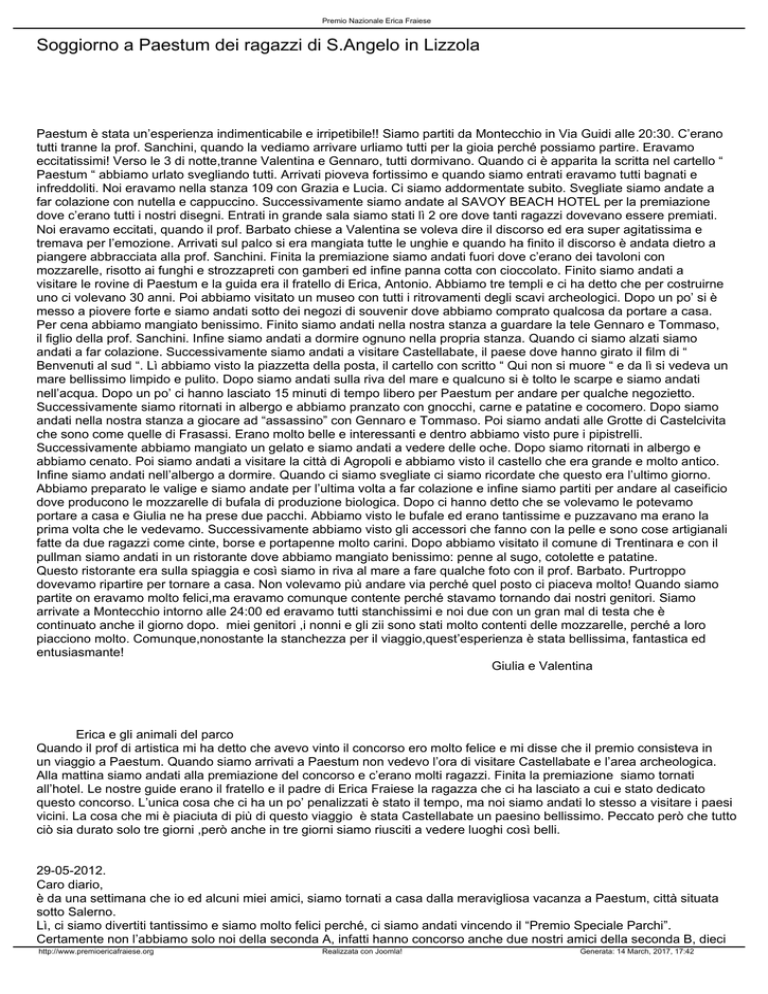 Premio Nazionale Erica Fraiese

Soggiorno a Paestum dei ragazzi di S.Angelo in Lizzola

Paestum è stata un'esperienza indimenticabile e irripetibile!! Siamo partiti da Montecchio in Via Guidi alle 20:30. C'erano tutti tranne la prof. Sanchini, quando la vediamo arrivare urliamo tutti per la gioia perché possiamo partire. Eravamo eccitatissimi! Verso le 3 di notte,tranne Valentina e Gennaro, tutti dormivano. Quando ci è apparita la scritta nel cartello " Paestum " abbiamo urlato svegliando tutti. Arrivati pioveva fortissimo e quando siamo entrati eravamo tutti bagnati e infreddoliti. Noi eravamo nella stanza 109 con Grazia e Lucia. Ci siamo addormentate subito. Svegliate siamo andate a far colazione con nutella e cappuccino. Successivamente siamo andate al SAVOY BEACH HOTEL per la premiazione dove c'erano tutti i nostri disegni. Entrati in grande sala siamo stati lì 2 ore dove tanti ragazzi dovevano essere premiati. Noi eravamo eccitati, quando il prof. Barbato chiese a Valentina se voleva dire il discorso ed era super agitatissima e tremava per l'emozione. Arrivati sul palco si era mangiata tutte le unghie e quando ha finito il discorso è andata dietro a piangere abbracciata alla prof. Sanchini. Finita la premiazione siamo andati fuori dove c'erano dei tavoloni con mozzarelle, risotto ai funghi e strozzapreti con gamberi ed infine panna cotta con cioccolato. Finito siamo andati a visitare le rovine di Paestum e la guida era il fratello di Erica, Antonio. Abbiamo tre templi e ci ha detto che per costruirne uno ci volevano 30 anni. Poi abbiamo visitato un museo con tutti i ritrovamenti degli scavi archeologici. Dopo un po' si è messo a piovere forte e siamo andati sotto dei negozi di souvenir dove abbiamo comprato qualcosa da portare a casa. Per cena abbiamo mangiato benissimo. Finito siamo andati nella nostra stanza a guardare la tele Gennaro e Tommaso, il figlio della prof. Sanchini. Infine siamo andati a dormire ognuno nella propria stanza. Quando ci siamo alzati siamo andati a far colazione. Successivamente siamo andati a visitare Castellabate, il paese dove hanno girato il film di " Benvenuti al sud ". Lì abbiamo visto la piazzetta della posta, il cartello con scritto " Qui non si muore " e da lì si vedeva un mare bellissimo limpido e pulito. Dopo siamo andati sulla riva del mare e qualcuno si è tolto le scarpe e siamo andati nell'acqua. Dopo un po' ci hanno lasciato 15 minuti di tempo libero per Paestum per andare per qualche negozietto. Successivamente siamo ritornati in albergo e abbiamo pranzato con gnocchi, carne e patatine e cocomero. Dopo siamo andati nella nostra stanza a giocare ad "assassino" con Gennaro e Tommaso. Poi siamo andati alle Grotte di Castelcivita che sono come quelle di Frasassi. Erano molto belle e interessanti e dentro abbiamo visto pure i pipistrelli. Successivamente abbiamo mangiato un gelato e siamo andati a vedere delle oche. Dopo siamo ritornati in albergo e abbiamo cenato. Poi siamo andati a visitare la città di Agropoli e abbiamo visto il castello che era grande e molto antico. Infine siamo andati nell'albergo a dormire. Quando ci siamo svegliate ci siamo ricordate che questo era l'ultimo giorno. Abbiamo preparato le valige e siamo andate per l'ultima volta a far colazione e infine siamo partiti per andare al caseificio dove producono le mozzarelle di bufala di produzione biologica. Dopo ci hanno detto che se volevamo le potevamo portare a casa e Giulia ne ha prese due pacchi. Abbiamo visto le bufale ed erano tantissime e puzzavano ma erano la prima volta che le vedevamo. Successivamente abbiamo visto gli accessori che fanno con la pelle e sono cose artigianali fatte da due ragazzi come cinte, borse e portapenne molto carini. Dopo abbiamo visitato il comune di Trentinara e con il pullman siamo andati in un ristorante dove abbiamo mangiato benissimo: penne al sugo, cotolette e patatine. Questo ristorante era sulla spiaggia e così siamo in riva al mare a fare qualche foto con il prof. Barbato. Purtroppo dovevamo ripartire per tornare a casa. Non volevamo più andare via perché quel posto ci piaceva molto! Quando siamo partite on eravamo molto felici,ma eravamo comunque contente perché stavamo tornando dai nostri genitori. Siamo arrivate a Montecchio intorno alle 24:00 ed eravamo tutti stanchissimi e noi due con un gran mal di testa che è continuato anche il giorno dopo. miei genitori ,i nonni e gli zii sono stati molto contenti delle mozzarelle, perché a loro piacciono molto. Comunque,nonostante la stanchezza per il viaggio,quest'esperienza è stata bellissima, fantastica ed entusiasmante!
Giulia e Valentina

Erica e gli animali del parco
Quando il prof di artistica mi ha detto che avevo vinto il concorso ero molto felice e mi disse che il premio consisteva in un viaggio a Paestum. Quando siamo arrivati a Paestum non vedevo l'ora di visitare Castellabate e l'area archeologica. Alla mattina siamo andati alla premiazione del concorso e c'erano molti ragazzi. Finita la premiazione siamo tornati all'hotel. Le nostre guide erano il fratello e il padre di Erica Fraiese la ragazza che ci ha lasciato a cui e stato dedicato questo concorso. L'unica cosa che ci ha un po' penalizzati è stato il tempo, ma noi siamo andati lo stesso a visitare i paesi vicini. La cosa che mi è piaciuta di più di questo viaggio è stata Castellabate un paesino bellissimo. Peccato però che tutto ciò sia durato solo tre giorni ,però anche in tre giorni siamo riusciti a vedere luoghi così belli.

29-05-2012.
Caro diario,
è da una settimana che io ed alcuni miei amici, siamo tornati a casa dalla meravigliosa vacanza a Paestum, città situata sotto Salerno.
Lì, ci siamo divertiti tantissimo e siamo molto felici perché, ci siamo andati vincendo il "Premio Speciale Parchi".
Certamente non l'abbiamo solo noi della seconda A, infatti hanno concorso anche due nostri amici della seconda B, dieci

http://www.premioericafraiese.org Realizzata con Joomla! Generata: 14 March, 2017, 17:42